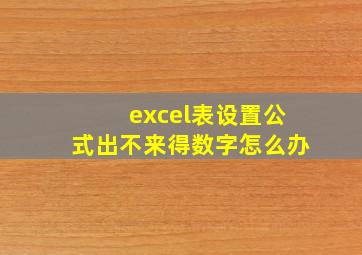 excel表设置公式出不来得数字怎么办